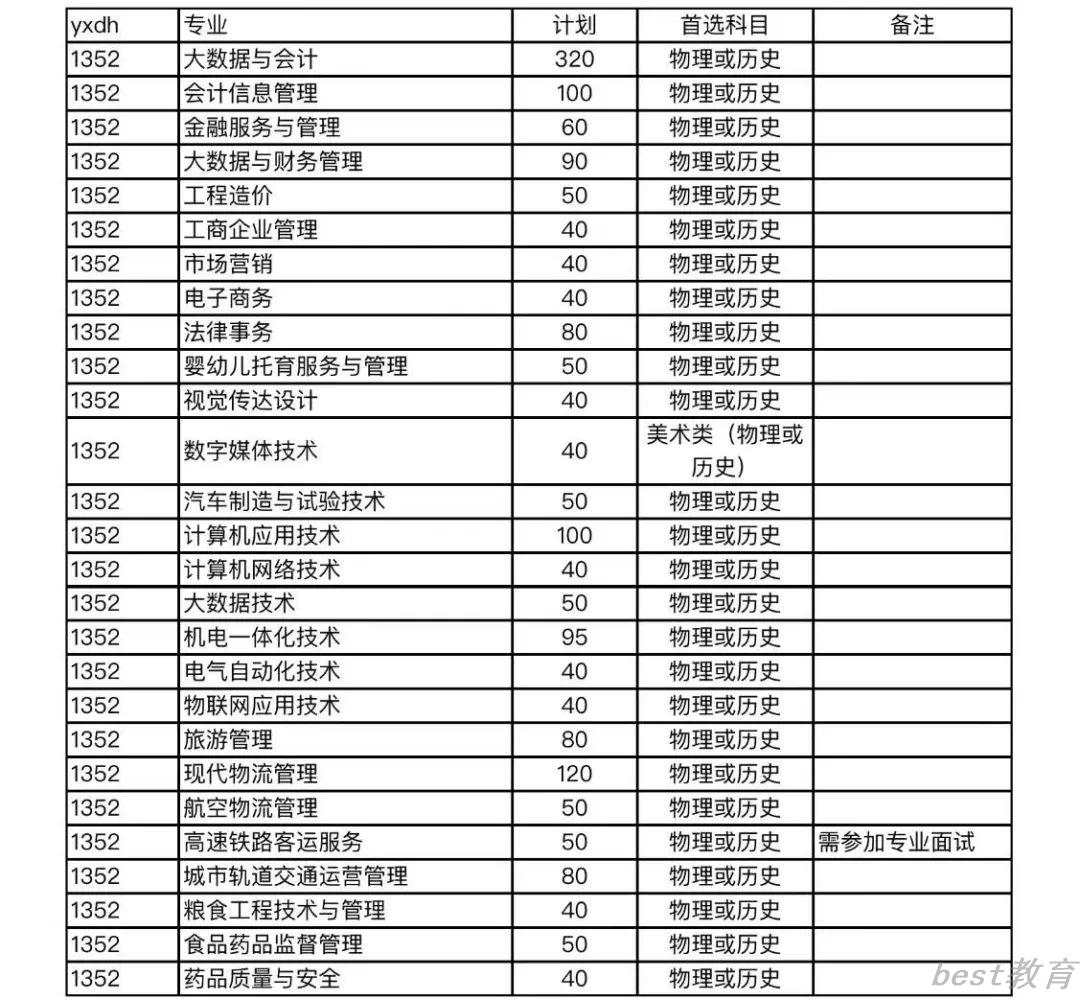 | yxdh | 专业 | 计划 | 首选科目 | 备注 |
|---|---|---|---|---|
| 1352 | 大数据与会计 | 320 | 物理或历史 | |
| 1352 | 会计信息管理 | 100 | 物理或历史 | |
| 1352 | 金融服务与管理 | 60 | 物理或历史 | |
| 1352 | 大数据与财务管理 | 90 | 物理或历史 | |
| 1352 | 工程造价 | 50 | 物理或历史 | |
| 1352 | 工商企业管理 | 40 | 物理或历史 | |
| 1352 | 市场营销 | 40 | 物理或历史 | |
| 1352 | 电子商务 | 40 | 物理或历史 | |
| 1352 | 法律事务 | 80 | 物理或历史 | |
| 1352 | 婴幼儿托育服务与管理 | 50 | 物理或历史 | |
| 1352 | 视觉传达设计 | 40 | 物理或历史 | |
| 1352 | 数字媒体技术 | 40 | 美术类（物理或历史） | |
| 1352 | 汽车制造与试验技术 | 50 | 物理或历史 | |
| 1352 | 计算机应用技术 | 100 | 物理或历史 | |
| 1352 | 计算机网络技术 | 40 | 物理或历史 | |
| 1352 | 大数据技术 | 50 | 物理或历史 | |
| 1352 | 机电一体化技术 | 95 | 物理或历史 | |
| 1352 | 电气自动化技术 | 40 | 物理或历史 | |
| 1352 | 物联网应用技术 | 40 | 物理或历史 | |
| 1352 | 旅游管理 | 80 | 物理或历史 | |
| 1352 | 现代物流管理 | 120 | 物理或历史 | |
| 1352 | 航空物流管理 | 50 | 物理或历史 | |
| 1352 | 高速铁路客运服务 | 50 | 物理或历史 | 需参加专业面试 |
| 1352 | 城市轨道交通运营管理 | 80 | 物理或历史 | |
| 1352 | 粮食工程技术与管理 | 40 | 物理或历史 | |
| 1352 | 食品药品监督管理 | 50 | 物理或历史 | |
| 1352 | 药品质量与安全 | 40 | 物理或历史 | |

best教育